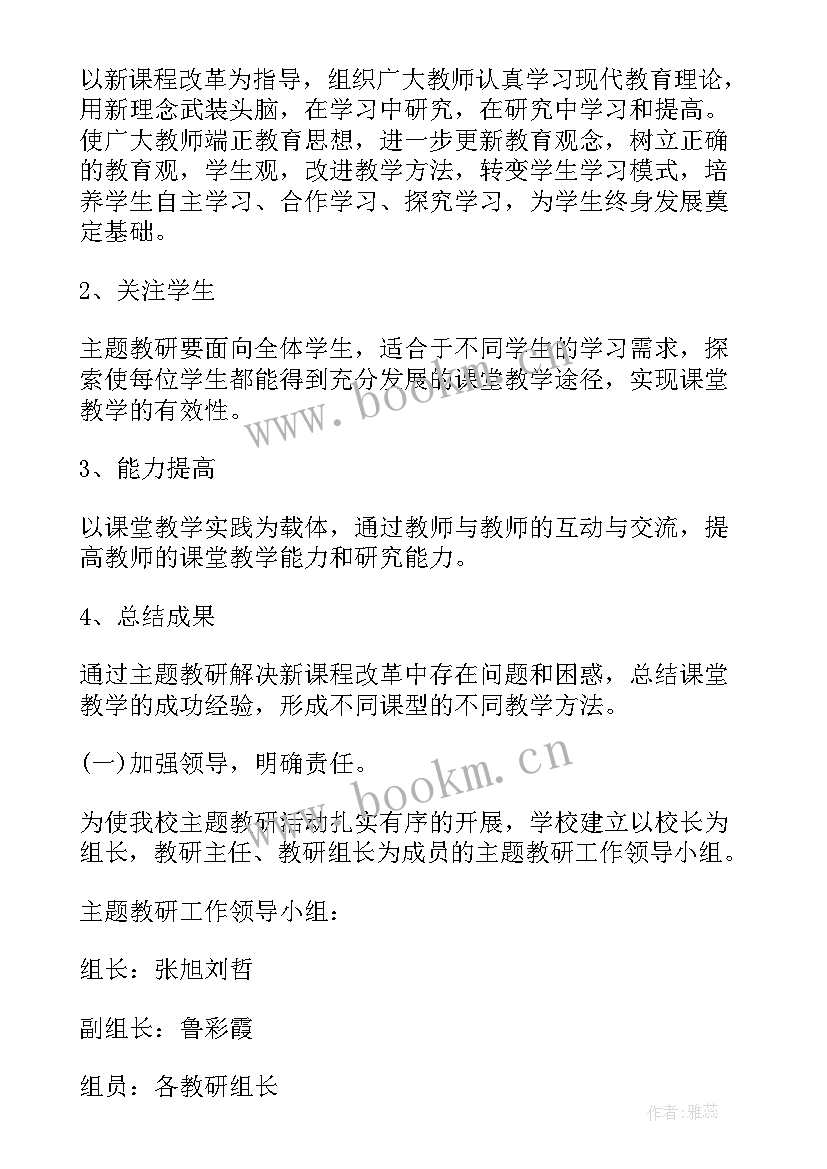 以新课程改革为指导，组织广大教师认真学习现代教育理论，用新理念武装头脑，在学习中研究，在研究中学习和提高。使广大教师端正教育思想，进一步更新教育观念，树立正确的教育观，学生观，改进教学方法，转变学生学习模式，培养学生自主学习、合作学习、探究学习，为学生终身发展奠定基础。

2、关注学生

主题教研要面向全体学生，适合于不同学生的学习需求，探索使每位学生都能得到充分发展的课堂教学途径，实现课堂教学的有效性。

3、能力提高

以课堂教学实践为载体，通过教师与教师的互动与交流，提高教师的课堂教学能力和研究能力。

4、总结成果

通过主题教研解决新课程改革中存在问题和困惑，总结课堂教学的成功经验，形成不同课型的不同教学方法。

(一)加强领导，明确责任。

为使我校主题教研活动扎实有序的开展，学校建立以校长为组长，教研主任、教研组长为成员的主题教研工作领导小组。

主题教研工作领导小组：

组长：张旭刘哲

副组长：鲁彩霞

组员：各教研组长

www.bookm.cn

www.bookm.cn

作者：雅蕊